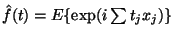 $\hat{f}(t) = E\{\exp(i \sum t_j x_j)\}$